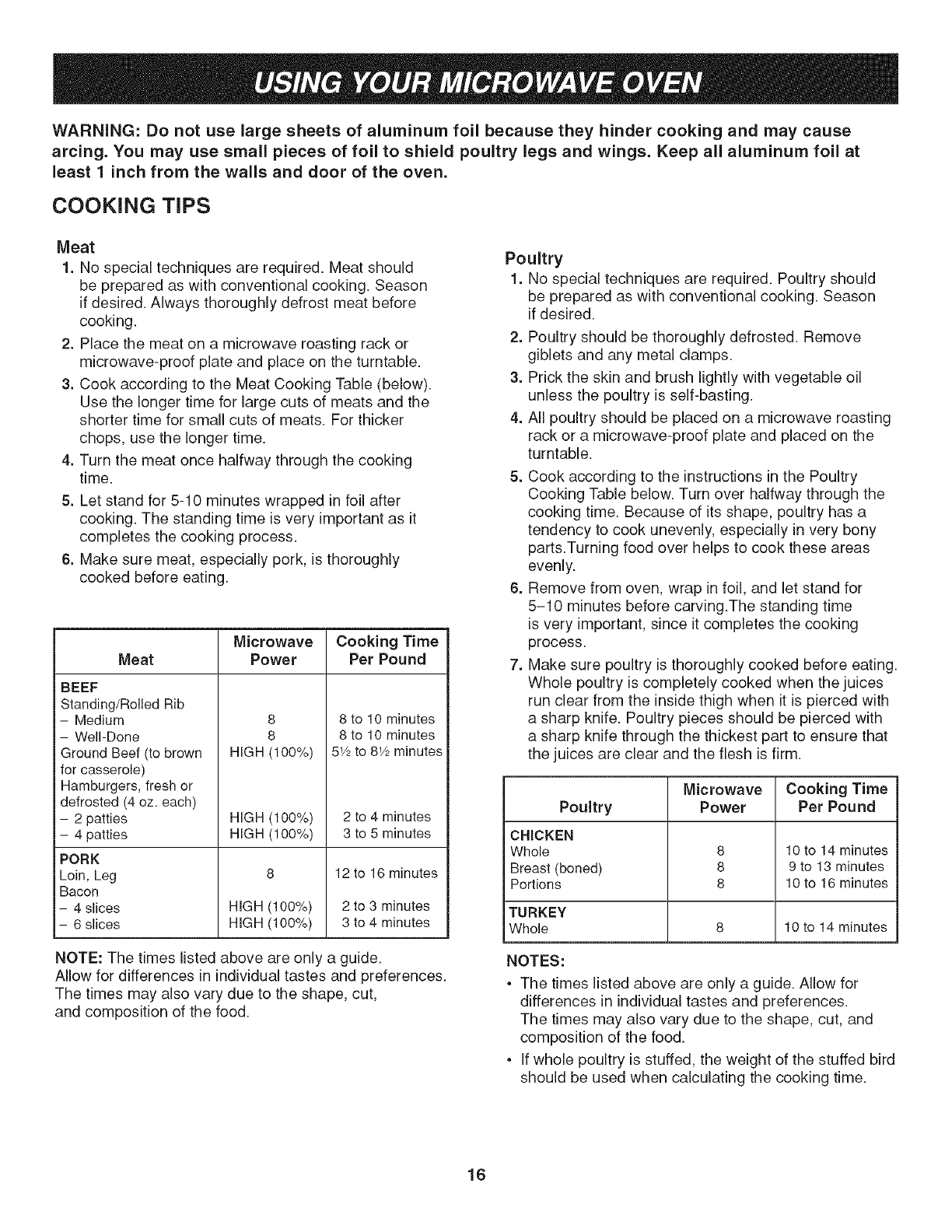 USING YOUR MICROWAVE OVEN

WARNING: Do not use large sheets of aluminum foil because they hinder cooking and may cause arcing. You may use small pieces of foil to shield poultry legs and wings. Keep all aluminum foil at least 1 inch from the walls and door of the oven.

COOKING TIPS

Meat
1. No special techniques are required. Meat should be prepared as with conventional cooking. Season if desired. Always thoroughly defrost meat before cooking.
2. Place the meat on a microwave roasting rack or microwave-proof plate and place on the turntable.
3. Cook according to the Meat Cooking Table (below). Use the longer time for large cuts of meats and the shorter time for small cuts of meats. For thicker chops, use the longer time.
4. Turn the meat once halfway through the cooking time.
5. Let stand for 5-10 minutes wrapped in foil after cooking. The standing time is very important as it completes the cooking process.
6. Make sure meat, especially pork, is thoroughly cooked before eating.

| Meat | Microwave Power | Cooking Time Per Pound |
|---|---|---|
| BEEF | | |
| Standing/Rolled Rib | | |
| – Medium | 8 | 8 to 10 minutes |
| – Well-Done | 8 | 8 to 10 minutes |
| Ground Beef (to brown for casserole) | HIGH (100%) | 5½ to 8½ minutes |
| Hamburgers, fresh or defrosted (4 oz. each) | | |
| – 2 patties | HIGH (100%) | 2 to 4 minutes |
| – 4 patties | HIGH (100%) | 3 to 5 minutes |
| PORK | | |
| Loin, Leg | 8 | 12 to 16 minutes |
| Bacon | | |
| – 4 slices | HIGH (100%) | 2 to 3 minutes |
| – 6 slices | HIGH (100%) | 3 to 4 minutes |

NOTE: The times listed above are only a guide. Allow for differences in individual tastes and preferences. The times may also vary due to the shape, cut, and composition of the food.

Poultry
1. No special techniques are required. Poultry should be prepared as with conventional cooking. Season if desired.
2. Poultry should be thoroughly defrosted. Remove giblets and any metal clamps.
3. Prick the skin and brush lightly with vegetable oil unless the poultry is self-basting.
4. All poultry should be placed on a microwave roasting rack or a microwave-proof plate and placed on the turntable.
5. Cook according to the instructions in the Poultry Cooking Table below. Turn over halfway through the cooking time. Because of its shape, poultry has a tendency to cook unevenly, especially in very bony parts.Turning food over helps to cook these areas evenly.
6. Remove from oven, wrap in foil, and let stand for 5–10 minutes before carving.The standing time is very important, since it completes the cooking process.
7. Make sure poultry is thoroughly cooked before eating. Whole poultry is completely cooked when the juices run clear from the inside thigh when it is pierced with a sharp knife. Poultry pieces should be pierced with a sharp knife through the thickest part to ensure that the juices are clear and the flesh is firm.

| Poultry | Microwave Power | Cooking Time Per Pound |
|---|---|---|
| CHICKEN | | |
| Whole | 8 | 10 to 14 minutes |
| Breast (boned) | 8 | 9 to 13 minutes |
| Portions | 8 | 10 to 16 minutes |
| TURKEY | | |
| Whole | 8 | 10 to 14 minutes |

NOTES:
• The times listed above are only a guide. Allow for differences in individual tastes and preferences. The times may also vary due to the shape, cut, and composition of the food.
• If whole poultry is stuffed, the weight of the stuffed bird should be used when calculating the cooking time.

16